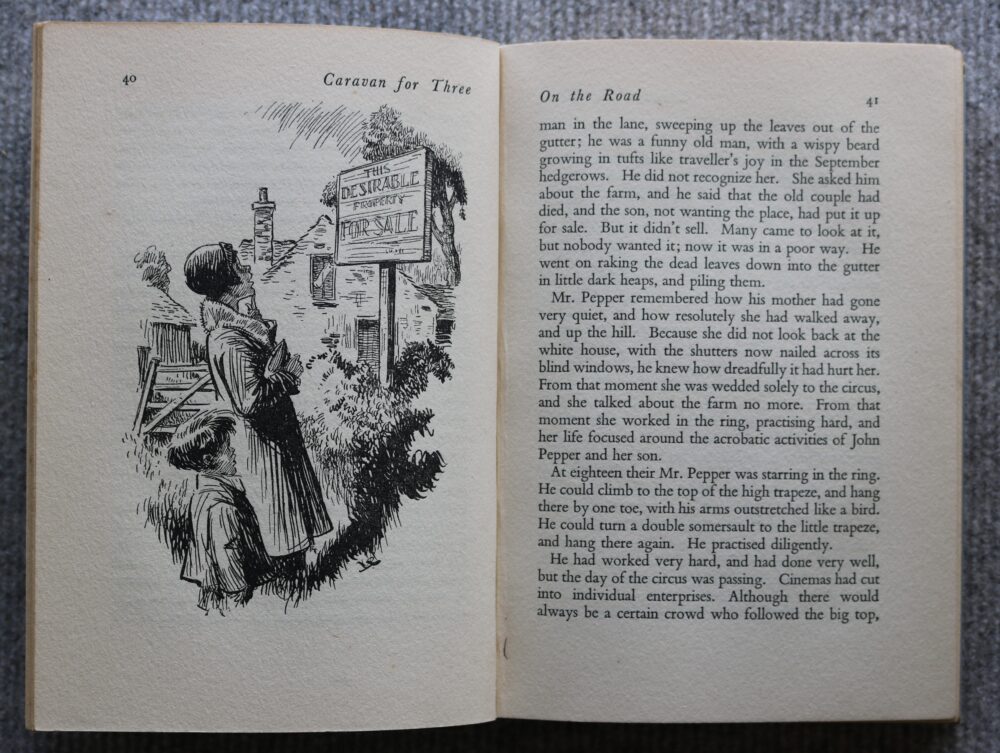 40

Caravan for Three

THIS
DESIRABLE
PROPERTY
FOR SALE

On the Road

41

man in the lane, sweeping up the leaves out of the gutter; he was a funny old man, with a wispy beard growing in tufts like traveller's joy in the September hedgerows. He did not recognize her. She asked him about the farm, and he said that the old couple had died, and the son, not wanting the place, had put it up for sale. But it didn't sell. Many came to look at it, but nobody wanted it; now it was in a poor way. He went on raking the dead leaves down into the gutter in little dark heaps, and piling them.

Mr. Pepper remembered how his mother had gone very quiet, and how resolutely she had walked away, and up the hill. Because she did not look back at the white house, with the shutters now nailed across its blind windows, he knew how dreadfully it had hurt her. From that moment she was wedded solely to the circus, and she talked about the farm no more. From that moment she worked in the ring, practising hard, and her life focused around the acrobatic activities of John Pepper and her son.

At eighteen their Mr. Pepper was starring in the ring. He could climb to the top of the high trapeze, and hang there by one toe, with his arms outstretched like a bird. He could turn a double somersault to the little trapeze, and hang there again. He practised diligently.

He had worked very hard, and had done very well, but the day of the circus was passing. Cinemas had cut into individual enterprises. Although there would always be a certain crowd who followed the big top,